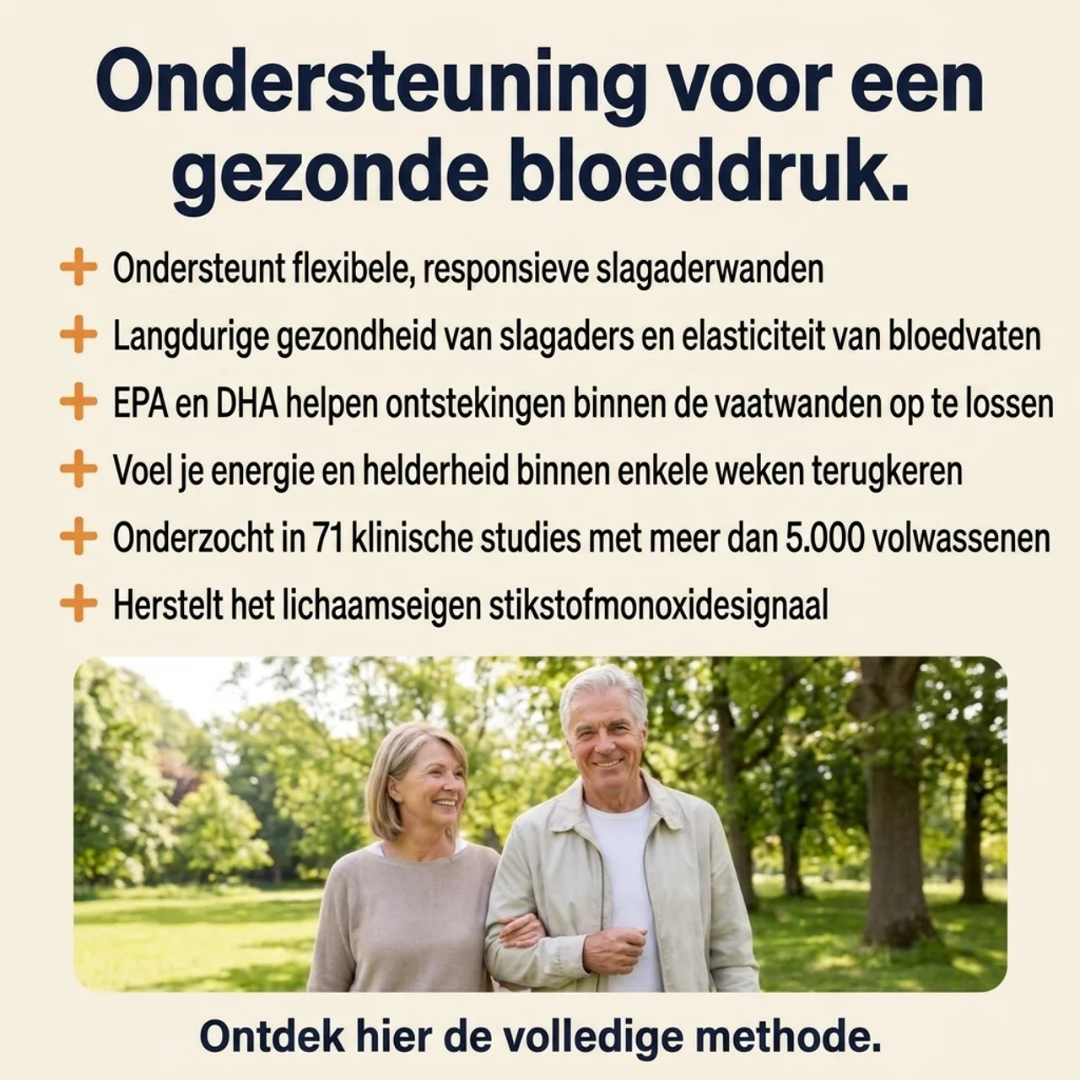 Ondersteuning voor een gezonde bloeddruk.

+ Ondersteunt flexibele, responsieve slagaderwanden
+ Langdurige gezondheid van slagaders en elasticiteit van bloedvaten
+ EPA en DHA helpen ontstekingen binnen de vaatwanden op te lossen
+ Voel je energie en helderheid binnen enkele weken terugkeren
+ Onderzocht in 71 klinische studies met meer dan 5.000 volwassenen
+ Herstelt het lichaamseigen stikstofmonoxidesignaal

Ontdek hier de volledige methode.